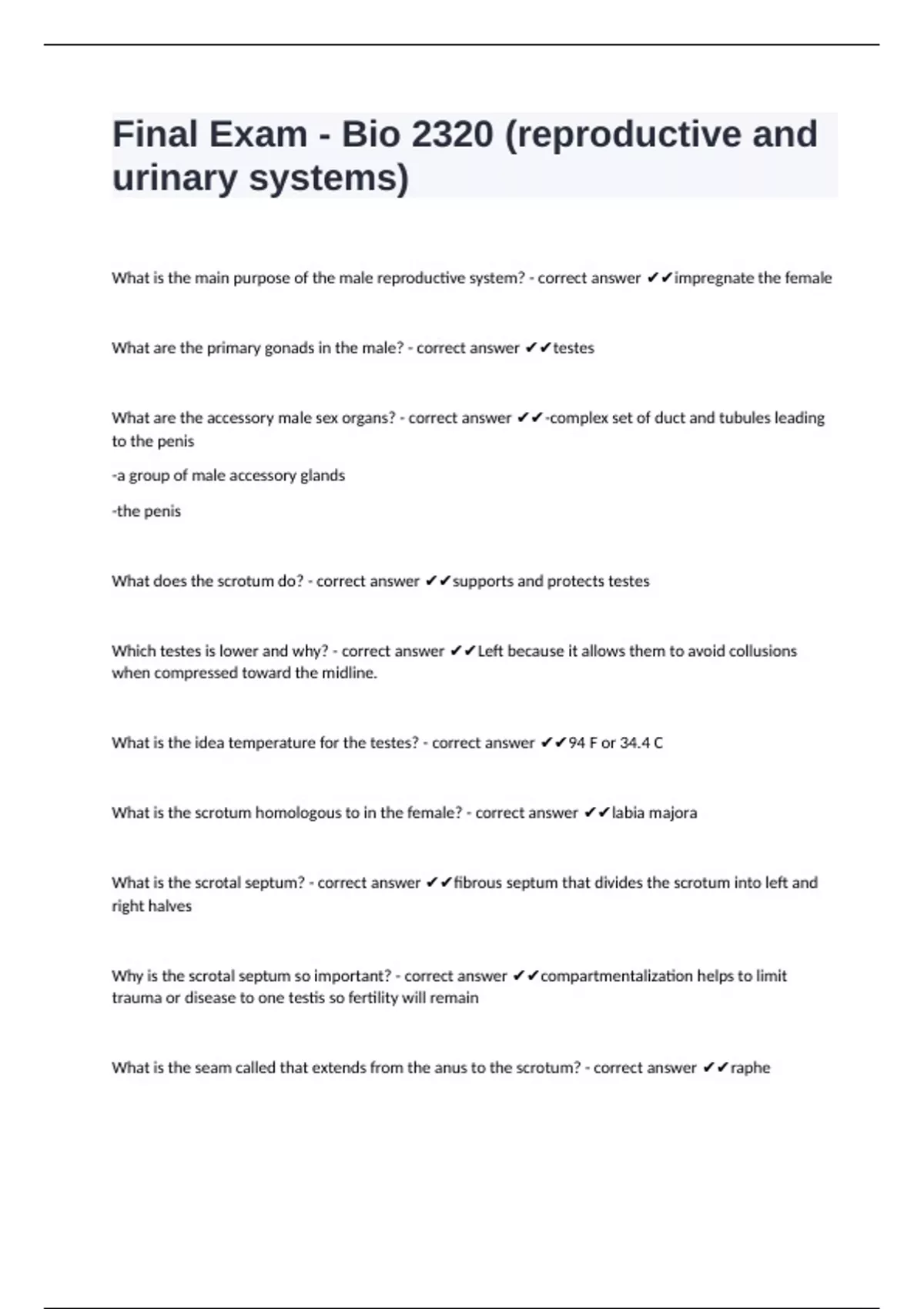 Final Exam - Bio 2320 (reproductive and urinary systems)

What is the main purpose of the male reproductive system? - correct answer ✔✔impregnate the female

What are the primary gonads in the male? - correct answer ✔✔testes

What are the accessory male sex organs? - correct answer ✔✔-complex set of duct and tubules leading to the penis

-a group of male accessory glands

-the penis

What does the scrotum do? - correct answer ✔✔supports and protects testes

Which testes is lower and why? - correct answer ✔✔Left because it allows them to avoid collusions when compressed toward the midline.

What is the idea temperature for the testes? - correct answer ✔✔94 F or 34.4 C

What is the scrotum homologous to in the female? - correct answer ✔✔labia majora

What is the scrotal septum? - correct answer ✔✔fibrous septum that divides the scrotum into left and right halves

Why is the scrotal septum so important? - correct answer ✔✔compartmentalization helps to limit trauma or disease to one testis so fertility will remain

What is the seam called that extends from the anus to the scrotum? - correct answer ✔✔raphe